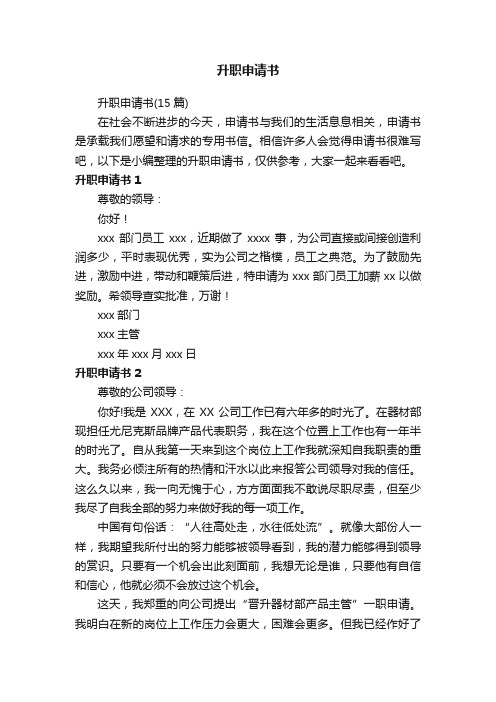 升职申请书

升职申请书(15 篇)

在社会不断进步的今天，申请书与我们的生活息息相关，申请书是承载我们愿望和请求的专用书信。相信许多人会觉得申请书很难写吧，以下是小编整理的升职申请书，仅供参考，大家一起来看看吧。

升职申请书 1

尊敬的领导：

你好！

xxx 部门员工 xxx，近期做了 xxxx 事，为公司直接或间接创造利润多少，平时表现优秀，实为公司之楷模，员工之典范。为了鼓励先进，激励中进，带动和鞭策后进，特申请为 xxx 部门员工加薪 xx 以做奖励。希领导查实批准，万谢！

xxx 部门

xxx 主管

xxx 年 xxx 月 xxx 日

升职申请书 2

尊敬的公司领导：

你好!我是 XXX，在 XX 公司工作已有六年多的时光了。在器材部现担任尤尼克斯品牌产品代表职务，我在这个位置上工作也有一年半的时光了。自从我第一天来到这个岗位上工作我就深知自我职责的重大。我务必倾注所有的热情和汗水以此来报答公司领导对我的信任。这么久以来，我一向无愧于心，方方面面我不敢说尽职尽责，但至少我尽了自我全部的努力来做好我的每一项工作。

中国有句俗话：“人往高处走，水往低处流”。就像大部份人一样，我期望我所付出的努力能够被领导看到，我的潜力能够得到领导的赏识。只要有一个机会出此刻面前，我想无论是谁，只要他有自信和信心，他就必须不会放过这个机会。

这天，我郑重的向公司提出“晋升器材部产品主管”一职申请。我明白在新的岗位上工作压力会更大，困难会更多。但我已经作好了